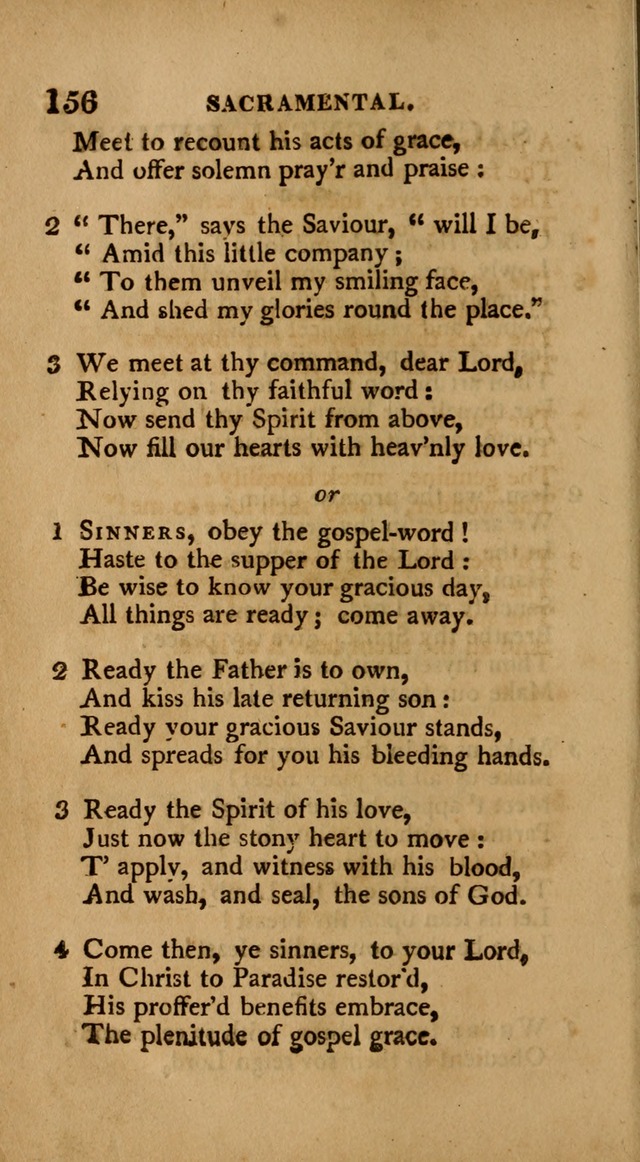 156 SACRAMENTAL.

Meet to recount his acts of grace,
And offer solemn pray'r and praise :

2 " There," says the Saviour, " will I be,
" Amid this little company ;
" To them unveil my smiling face,
" And shed my glories round the place."

3 We meet at thy command, dear Lord,
Relying on thy faithful word :
Now send thy Spirit from above,
Now fill our hearts with heav'nly love.

or

1 Sinners, obey the gospel-word !
Haste to the supper of the Lord :
Be wise to know your gracious day,
All things are ready ; come away.

2 Ready the Father is to own,
And kiss his late returning son :
Ready your gracious Saviour stands,
And spreads for you his bleeding hands.

3 Ready the Spirit of his love,
Just now the stony heart to move :
T' apply, and witness with his blood,
And wash, and seal, the sons of God.

4 Come then, ye sinners, to your Lord,
In Christ to Paradise restor'd,
His proffer'd benefits embrace,
The plenitude of gospel grace.